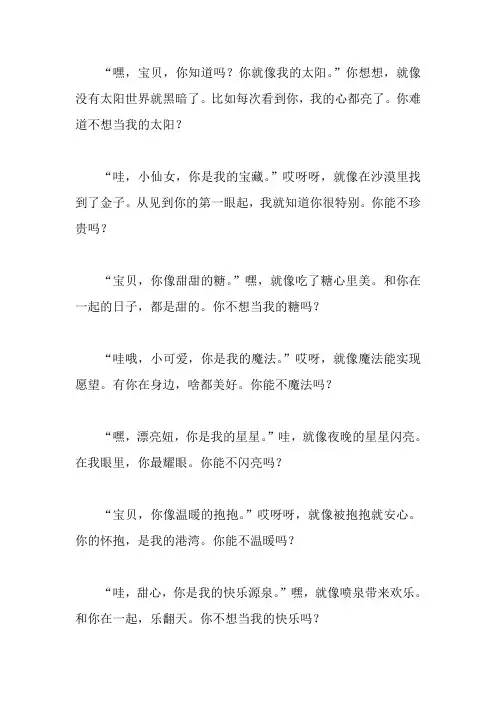 “嘿，宝贝，你知道吗？你就像我的太阳。”你想想，就像没有太阳世界就黑暗了。比如每次看到你，我的心都亮了。你难道不想当我的太阳？

“哇，小仙女，你是我的宝藏。”哎呀呀，就像在沙漠里找到了金子。从见到你的第一眼起，我就知道你很特别。你能不珍贵吗？

“宝贝，你像甜甜的糖。”嘿，就像吃了糖心里美。和你在一起的日子，都是甜的。你不想当我的糖吗？

“哇哦，小可爱，你是我的魔法。”哎呀，就像魔法能实现愿望。有你在身边，啥都美好。你能不魔法吗？

“嘿，漂亮妞，你是我的星星。”哇，就像夜晚的星星闪亮。在我眼里，你最耀眼。你能不闪亮吗？

“宝贝，你像温暖的抱抱。”哎呀呀，就像被抱抱就安心。你的怀抱，是我的港湾。你能不温暖吗？

“哇，甜心，你是我的快乐源泉。”嘿，就像喷泉带来欢乐。和你在一起，乐翻天。你不想当我的快乐吗？